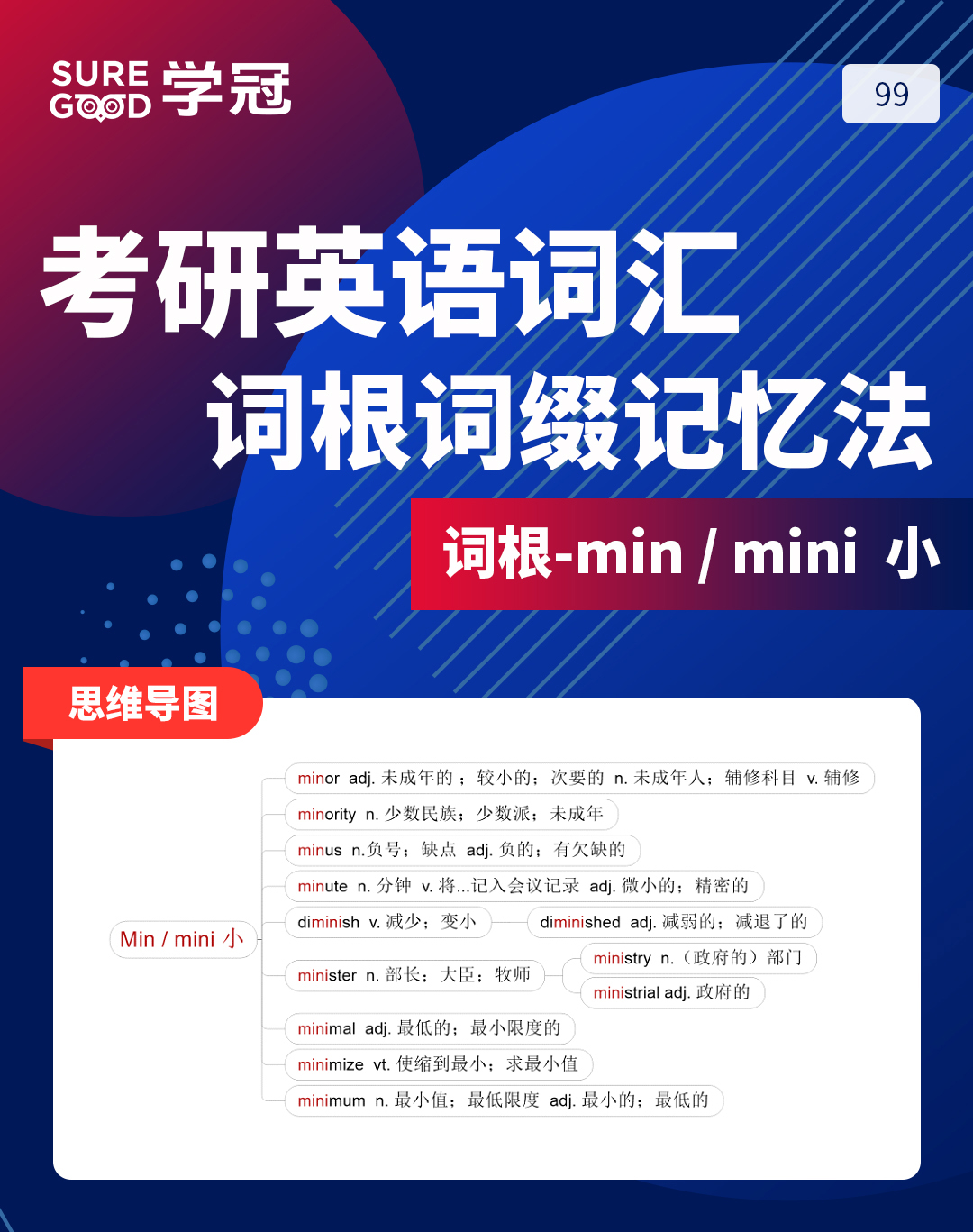 SURE GOOD 学冠

99

考研英语词汇
词根词缀记忆法

词根-min / mini 小

思维导图

Min / mini 小

minor adj. 未成年的；较小的；次要的 n. 未成年人；辅修科目 v. 辅修

minority n. 少数民族；少数派；未成年

minus n.负号；缺点 adj. 负的；有欠缺的

minute n. 分钟 v. 将...记入会议记录 adj. 微小的；精密的

diminish v. 减少；变小

diminished adj. 减弱的；减退了的

minister n. 部长；大臣；牧师

ministry n.（政府的）部门

ministrial adj. 政府的

minimal adj. 最低的；最小限度的

minimize vt. 使缩到最小；求最小值

minimum n. 最小值；最低限度 adj. 最小的；最低的